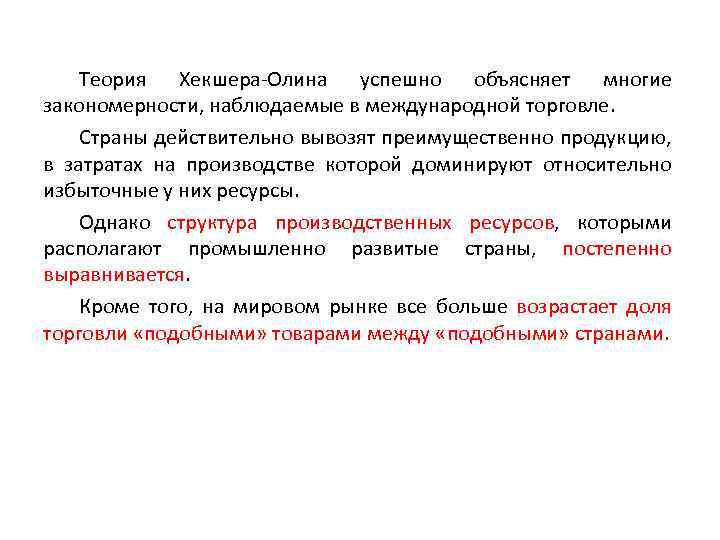 Теория Хекшера-Олина успешно объясняет многие закономерности, наблюдаемые в международной торговле.

Страны действительно вывозят преимущественно продукцию, в затратах на производстве которой доминируют относительно избыточные у них ресурсы.

Однако структура производственных ресурсов, которыми располагают промышленно развитые страны, постепенно выравнивается.

Кроме того, на мировом рынке все больше возрастает доля торговли «подобными» товарами между «подобными» странами.